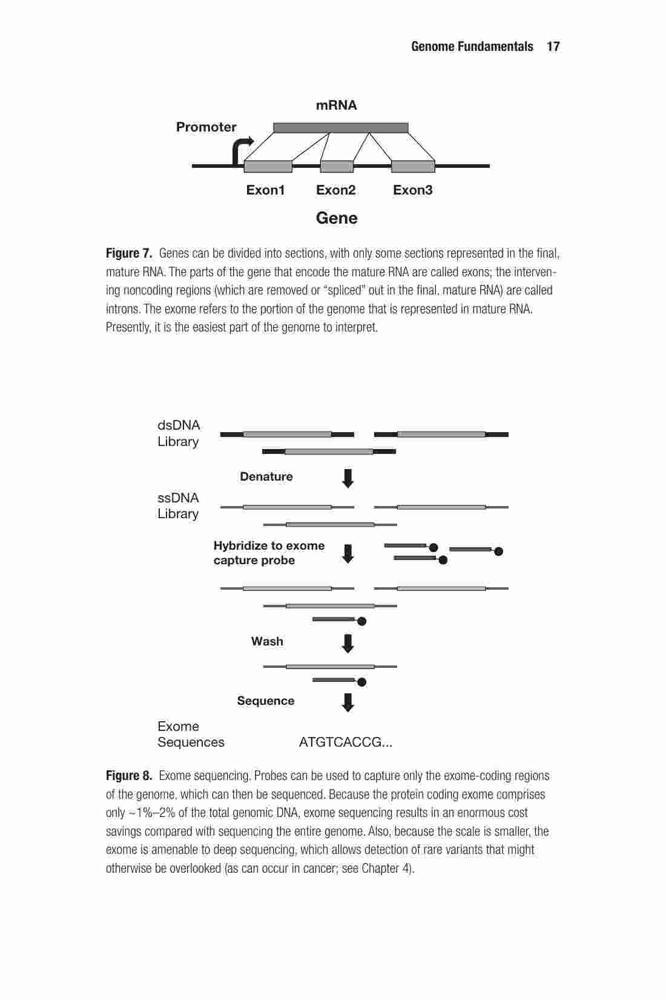 Genome Fundamentals 17

mRNA

Promoter

Exon1 Exon2 Exon3

Gene

Figure 7. Genes can be divided into sections, with only some sections represented in the final, mature RNA. The parts of the gene that encode the mature RNA are called exons; the intervening noncoding regions (which are removed or "spliced" out in the final, mature RNA) are called introns. The exome refers to the portion of the genome that is represented in mature RNA. Presently, it is the easiest part of the genome to interpret.

dsDNA Library

Denature

ssDNA Library

Hybridize to exome capture probe

Wash

Sequence

Exome Sequences ATGTCACCG...

Figure 8. Exome sequencing. Probes can be used to capture only the exome-coding regions of the genome, which can then be sequenced. Because the protein coding exome comprises only ~1%–2% of the total genomic DNA, exome sequencing results in an enormous cost savings compared with sequencing the entire genome. Also, because the scale is smaller, the exome is amenable to deep sequencing, which allows detection of rare variants that might otherwise be overlooked (as can occur in cancer; see Chapter 4).